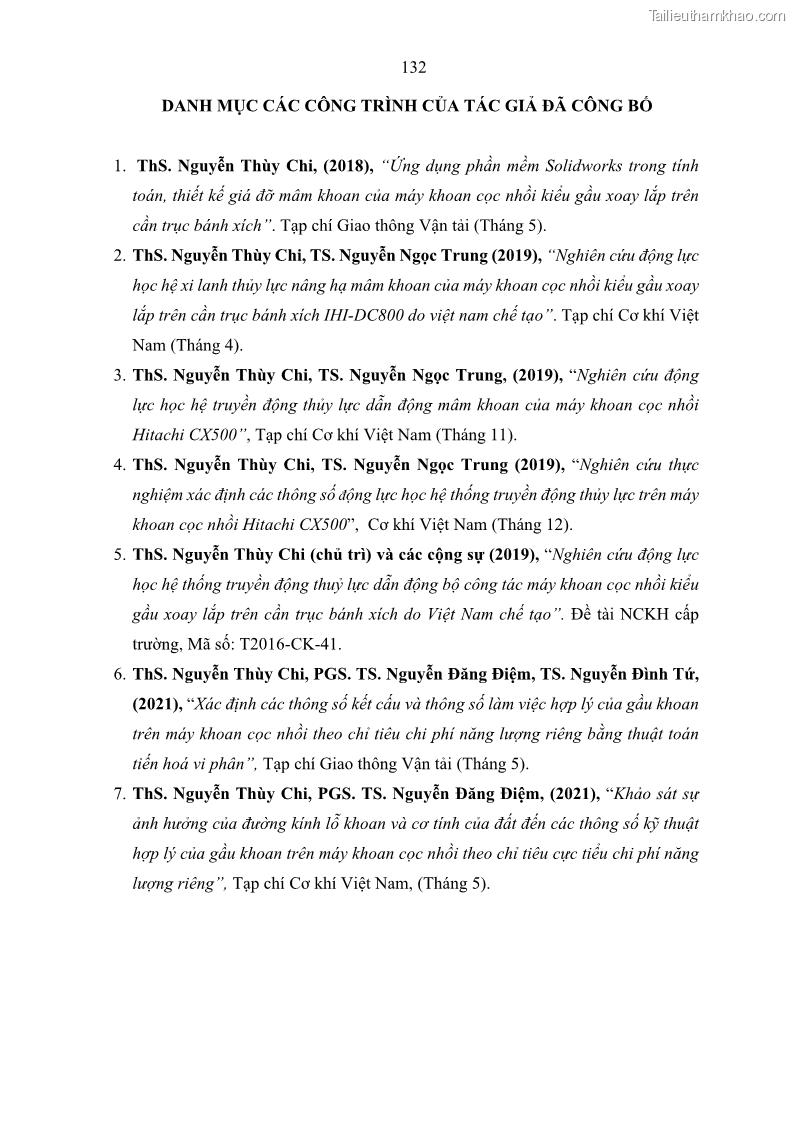 Tailieuthamkhao.com

132

DANH MỤC CÁC CÔNG TRÌNH CỦA TÁC GIẢ ĐÃ CÔNG BỐ

1. ThS. Nguyễn Thùy Chi, (2018), "Ứng dụng phần mềm Solidworks trong tính toán, thiết kế giá đỡ mâm khoan của máy khoan cọc nhồi kiểu gầu xoay lắp trên cần trục bánh xích". Tạp chí Giao thông Vận tải (Tháng 5).

2. ThS. Nguyễn Thùy Chi, TS. Nguyễn Ngọc Trung (2019), "Nghiên cứu động lực học hệ xi lanh thủy lực nâng hạ mâm khoan của máy khoan cọc nhồi kiểu gầu xoay lắp trên cần trục bánh xích IHI-DC800 do việt nam chế tạo". Tạp chí Cơ khí Việt Nam (Tháng 4).

3. ThS. Nguyễn Thùy Chi, TS. Nguyễn Ngọc Trung, (2019), "Nghiên cứu động lực học hệ truyền động thủy lực dẫn động mâm khoan của máy khoan cọc nhồi Hitachi CX500", Tạp chí Cơ khí Việt Nam (Tháng 11).

4. ThS. Nguyễn Thùy Chi, TS. Nguyễn Ngọc Trung (2019), "Nghiên cứu thực nghiệm xác định các thông số động lực học hệ thống truyền động thủy lực trên máy khoan cọc nhồi Hitachi CX500", Cơ khí Việt Nam (Tháng 12).

5. ThS. Nguyễn Thùy Chi (chủ trì) và các cộng sự (2019), "Nghiên cứu động lực học hệ thống truyền động thuỷ lực dẫn động bộ công tác máy khoan cọc nhồi kiểu gầu xoay lắp trên cần trục bánh xích do Việt Nam chế tạo". Đề tài NCKH cấp trường, Mã số: T2016-CK-41.

6. ThS. Nguyễn Thùy Chi, PGS. TS. Nguyễn Đăng Điệm, TS. Nguyễn Đình Tứ, (2021), "Xác định các thông số kết cấu và thông số làm việc hợp lý của gầu khoan trên máy khoan cọc nhồi theo chỉ tiêu chi phí năng lượng riêng bằng thuật toán tiến hoá vi phân", Tạp chí Giao thông Vận tải (Tháng 5).

7. ThS. Nguyễn Thùy Chi, PGS. TS. Nguyễn Đăng Điệm, (2021), "Khảo sát sự ảnh hưởng của đường kính lỗ khoan và cơ tính của đất đến các thông số kỹ thuật hợp lý của gầu khoan trên máy khoan cọc nhồi theo chỉ tiêu cực tiểu chi phí năng lượng riêng", Tạp chí Cơ khí Việt Nam, (Tháng 5).